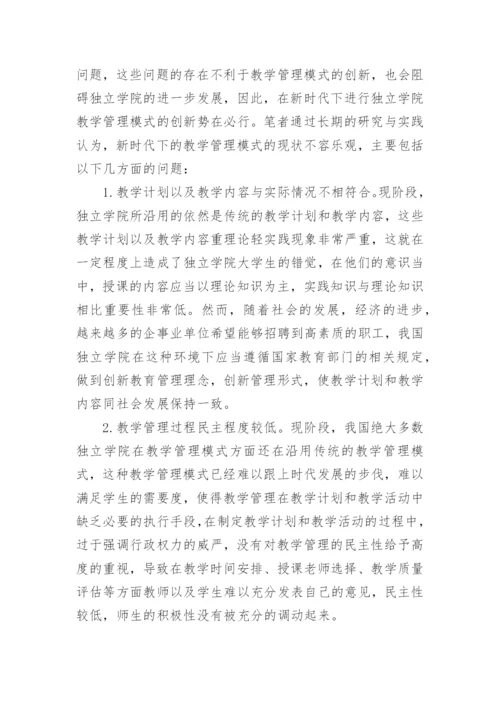 问题，这些问题的存在不利于教学管理模式的创新，也会阻碍独立学院的进一步发展，因此，在新时代下进行独立学院教学管理模式的创新势在必行。笔者通过长期的研究与实践认为，新时代下的教学管理模式的现状不容乐观，主要包括以下几方面的问题：

1. 教学计划以及教学内容与实际情况不相符合。现阶段，独立学院所沿用的依然是传统的教学计划和教学内容，这些教学计划以及教学内容重理论轻实践现象非常严重，这就在一定程度上造成了独立学院大学生的错觉，在他们的意识当中，授课的内容应当以理论知识为主，实践知识与理论知识相比重要性非常低。然而，随着社会的发展，经济的进步，越来越多的企事业单位希望能够招聘到高素质的职工，我国独立学院在这种环境下应当遵循国家教育部门的相关规定，做到创新教育管理理念，创新管理形式，使教学计划和教学内容同社会发展保持一致。

2. 教学管理过程民主程度较低。现阶段，我国绝大多数独立学院在教学管理模式方面还在沿用传统的教学管理模式，这种教学管理模式已经难以跟上时代发展的步伐，难以满足学生的需要度，使得教学管理在教学计划和教学活动中缺乏必要的执行手段，在制定教学计划和教学活动的过程中，过于强调行政权力的威严，没有对教学管理的民主性给予高度的重视，导致在教学时间安排、授课老师选择、教学质量评估等方面教师以及学生难以充分发表自己的意见，民主性较低，师生的积极性没有被充分的调动起来。